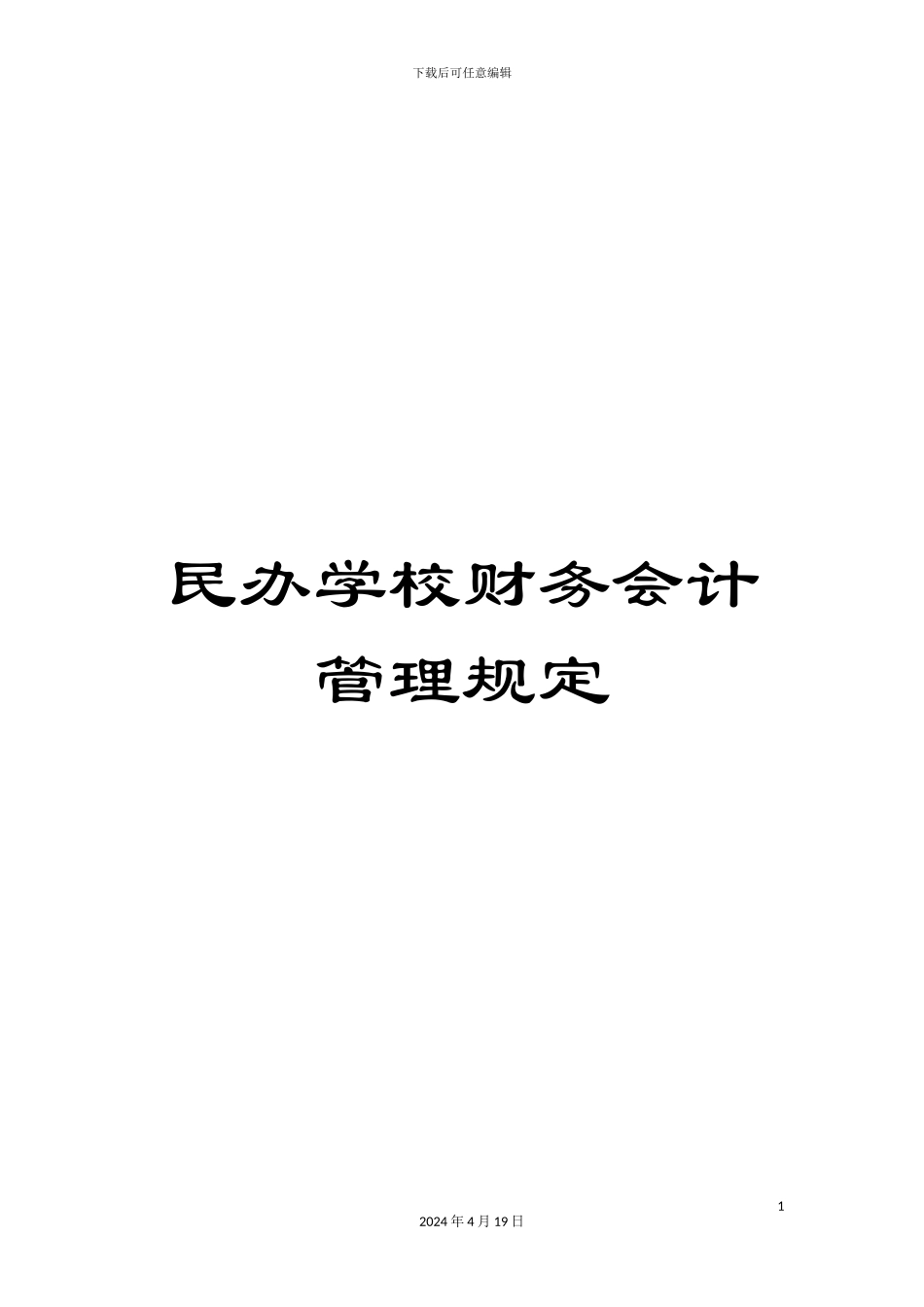 下载后可任意编辑

民办学校财务会计管理规定

1

2024 年 4 月 19 日